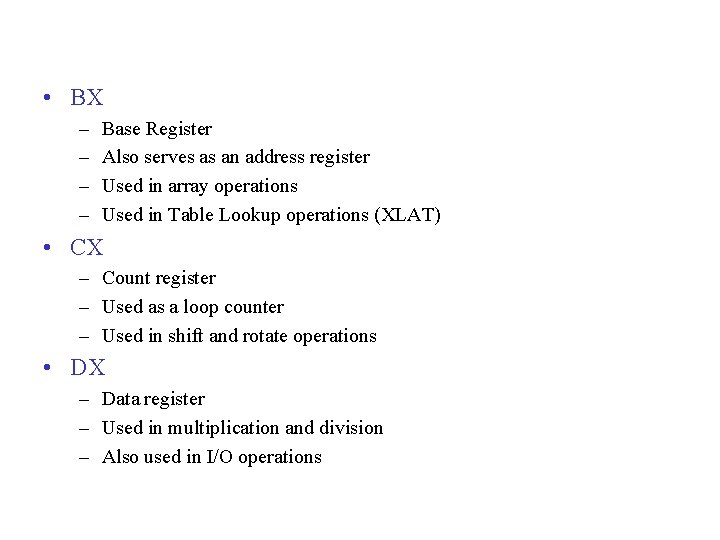 • BX
– Base Register
– Also serves as an address register
– Used in array operations
– Used in Table Lookup operations (XLAT)

• CX
– Count register
– Used as a loop counter
– Used in shift and rotate operations

• DX
– Data register
– Used in multiplication and division
– Also used in I/O operations